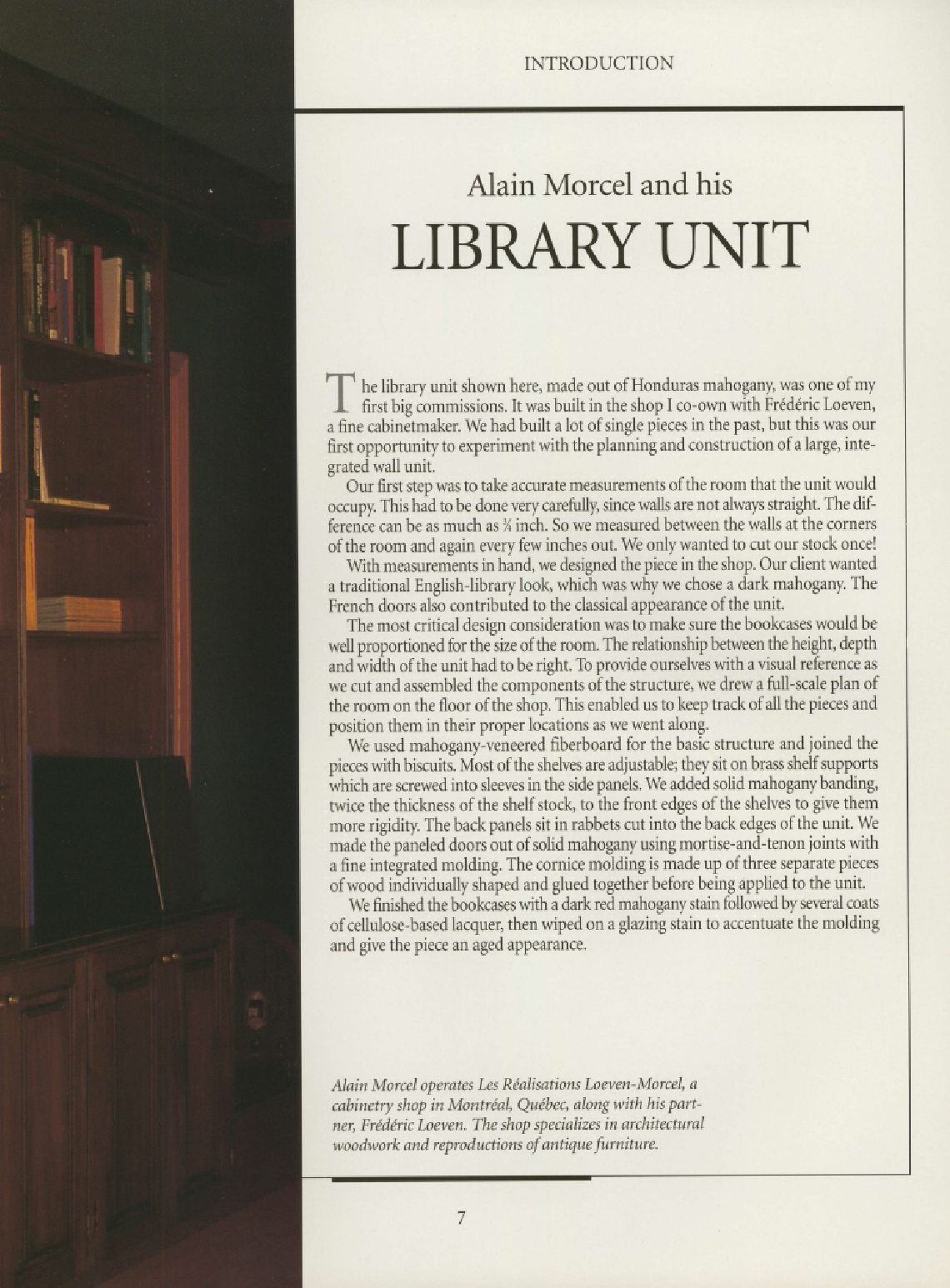 INTRODUCTION

Alain Morcel and his

LIBRARY UNIT

The library unit shown here, made out of Honduras mahogany, was one of my first big commissions. It was built in the shop I co-own with Frédéric Loeven, a fine cabinetmaker. We had built a lot of single pieces in the past, but this was our first opportunity to experiment with the planning and construction of a large, integrated wall unit.

Our first step was to take accurate measurements of the room that the unit would occupy. This had to be done very carefully, since walls are not always straight. The difference can be as much as $\frac{3}{4}$ inch. So we measured between the walls at the corners of the room and again every few inches out. We only wanted to cut our stock once!

With measurements in hand, we designed the piece in the shop. Our client wanted a traditional English-library look, which was why we chose a dark mahogany. The French doors also contributed to the classical appearance of the unit.

The most critical design consideration was to make sure the bookcases would be well proportioned for the size of the room. The relationship between the height, depth and width of the unit had to be right. To provide ourselves with a visual reference as we cut and assembled the components of the structure, we drew a full-scale plan of the room on the floor of the shop. This enabled us to keep track of all the pieces and position them in their proper locations as we went along.

We used mahogany-veneered fiberboard for the basic structure and joined the pieces with biscuits. Most of the shelves are adjustable; they sit on brass shelf supports which are screwed into sleeves in the side panels. We added solid mahogany banding, twice the thickness of the shelf stock, to the front edges of the shelves to give them more rigidity. The back panels sit in rabbets cut into the back edges of the unit. We made the paneled doors out of solid mahogany using mortise-and-tenon joints with a fine integrated molding. The cornice molding is made up of three separate pieces of wood individually shaped and glued together before being applied to the unit.

We finished the bookcases with a dark red mahogany stain followed by several coats of cellulose-based lacquer, then wiped on a glazing stain to accentuate the molding and give the piece an aged appearance.

Alain Morcel operates Les Réalisations Loeven-Morcel, a cabinetry shop in Montréal, Québec, along with his partner, Frédéric Loeven. The shop specializes in architectural woodwork and reproductions of antique furniture.

7